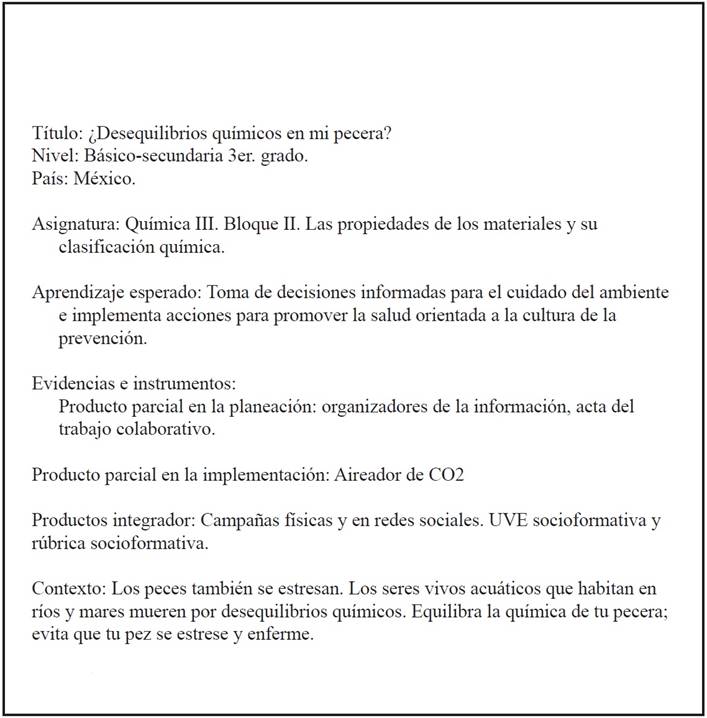 Título: ¿Desequilibrios químicos en mi pecera?
Nivel: Básico-secundaria 3er. grado.
País: México.

Asignatura: Química III. Bloque II. Las propiedades de los materiales y su clasificación química.

Aprendizaje esperado: Toma de decisiones informadas para el cuidado del ambiente e implementa acciones para promover la salud orientada a la cultura de la prevención.

Evidencias e instrumentos:
Producto parcial en la planeación: organizadores de la información, acta del trabajo colaborativo.

Producto parcial en la implementación: Aireador de CO2

Productos integrador: Campañas físicas y en redes sociales. UVE socioformativa y rúbrica socioformativa.

Contexto: Los peces también se estresan. Los seres vivos acuáticos que habitan en ríos y mares mueren por desequilibrios químicos. Equilibra la química de tu pecera; evita que tu pez se estrese y enferme.